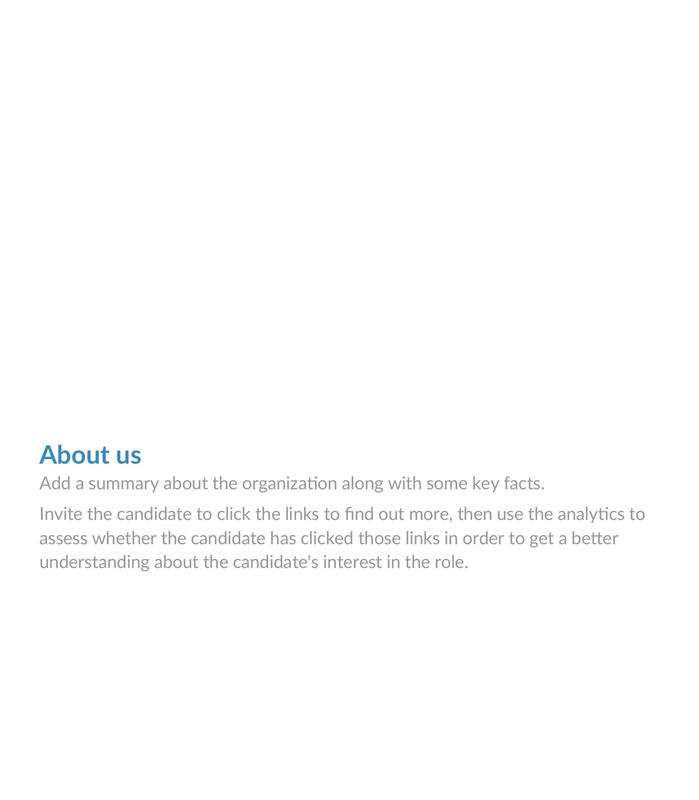 About us

Add a summary about the organization along with some key facts.

Invite the candidate to click the links to find out more, then use the analytics to assess whether the candidate has clicked those links in order to get a better understanding about the candidate's interest in the role.